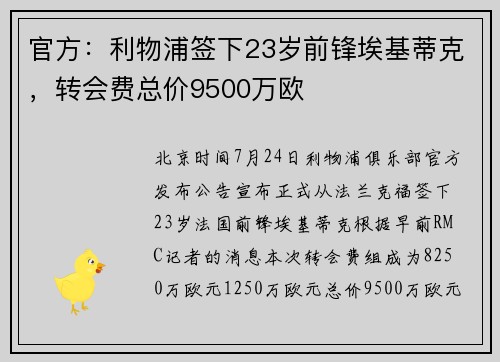 官方：利物浦签下23岁前锋埃基蒂克，转会费总价9500万欧

北京时间7月24日利物浦俱乐部官方发布公告宣布正式从法兰克福签下23岁法国前锋埃基蒂克根据早前RMC记者的消息本次转会费组成为8250万欧元1250万欧元总价9500万欧元